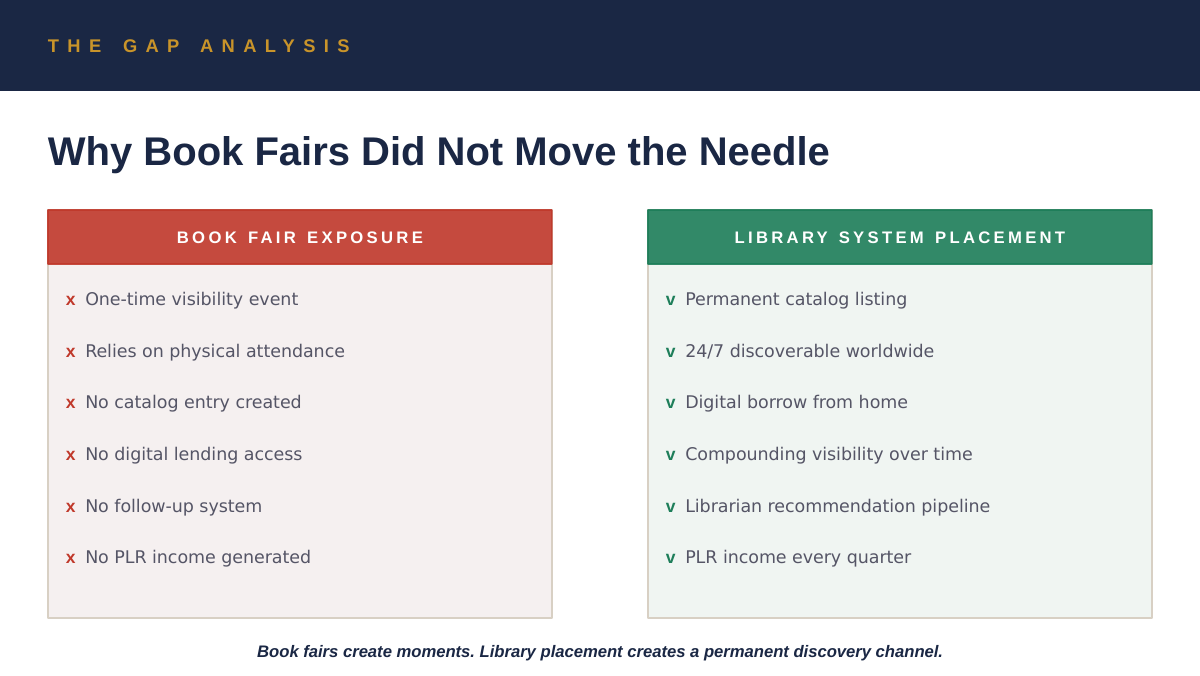 THE GAP ANALYSIS

Why Book Fairs Did Not Move the Needle

BOOK FAIR EXPOSURE

x One-time visibility event

x Relies on physical attendance

x No catalog entry created

x No digital lending access

x No follow-up system

x No PLR income generated

LIBRARY SYSTEM PLACEMENT

v Permanent catalog listing

v 24/7 discoverable worldwide

v Digital borrow from home

v Compounding visibility over time

v Librarian recommendation pipeline

v PLR income every quarter

Book fairs create moments. Library placement creates a permanent discovery channel.